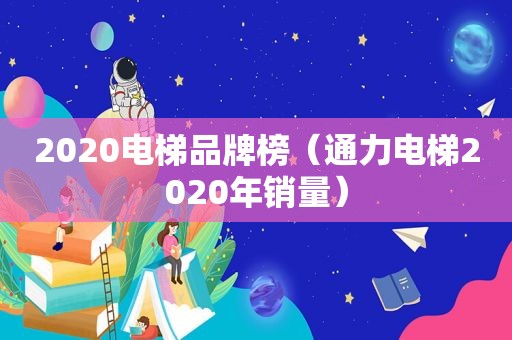 2020电梯品牌榜（通力电梯2020年销量）